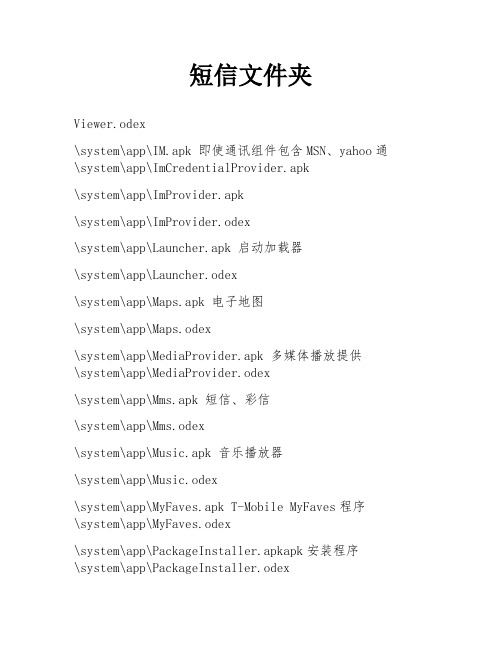 短信文件夹

Viewer.odex

\system\app\IM.apk 即使通讯组件包含 MSN、yahoo 通
\system\app\ImCredentialProvider.apk

\system\app\ImProvider.apk

\system\app\ImProvider.odex

\system\app\Launcher.apk 启动加载器

\system\app\Launcher.odex

\system\app\Maps.apk 电子地图

\system\app\Maps.odex

\system\app\MediaProvider.apk 多媒体播放提供
\system\app\MediaProvider.odex

\system\app\Mms.apk 短信、彩信

\system\app\Mms.odex

\system\app\Music.apk 音乐播放器

\system\app\Music.odex

\system\app\MyFaves.apk T-Mobile MyFaves 程序
\system\app\MyFaves.odex

\system\app\PackageInstaller.apkapk 安装程序
\system\app\PackageInstaller.odex